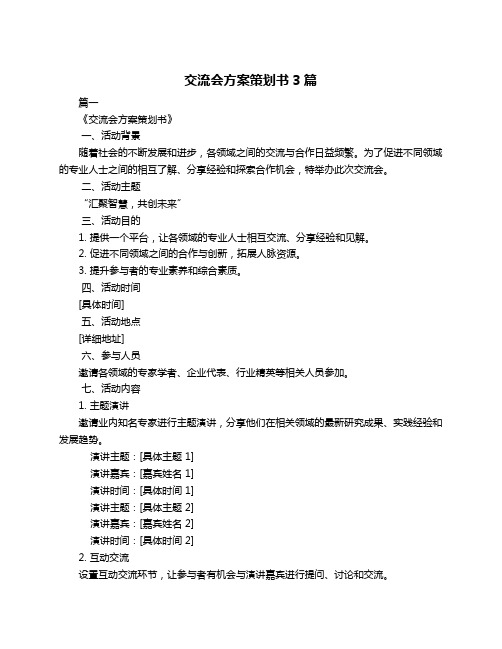 交流会方案策划书 3 篇

篇一

《交流会方案策划书》

一、活动背景

随着社会的不断发展和进步，各领域之间的交流与合作日益频繁。为了促进不同领域的专业人士之间的相互了解、分享经验和探索合作机会，特举办此次交流会。

二、活动主题

“汇聚智慧，共创未来”

三、活动目的

1. 提供一个平台，让各领域的专业人士相互交流、分享经验和见解。

2. 促进不同领域之间的合作与创新，拓展人脉资源。

3. 提升参与者的专业素养和综合素质。

四、活动时间

[具体时间]

五、活动地点

[详细地址]

六、参与人员

邀请各领域的专家学者、企业代表、行业精英等相关人员参加。

七、活动内容

1. 主题演讲

邀请业内知名专家进行主题演讲，分享他们在相关领域的最新研究成果、实践经验和发展趋势。

演讲主题：[具体主题 1]

演讲嘉宾：[嘉宾姓名 1]

演讲时间：[具体时间 1]

演讲主题：[具体主题 2]

演讲嘉宾：[嘉宾姓名 2]

演讲时间：[具体时间 2]

2. 互动交流

设置互动交流环节，让参与者有机会与演讲嘉宾进行提问、讨论和交流。